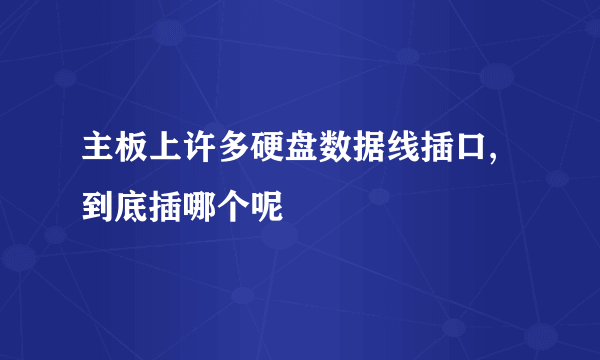 主板上许多硬盘数据线插口，到底插哪个呢